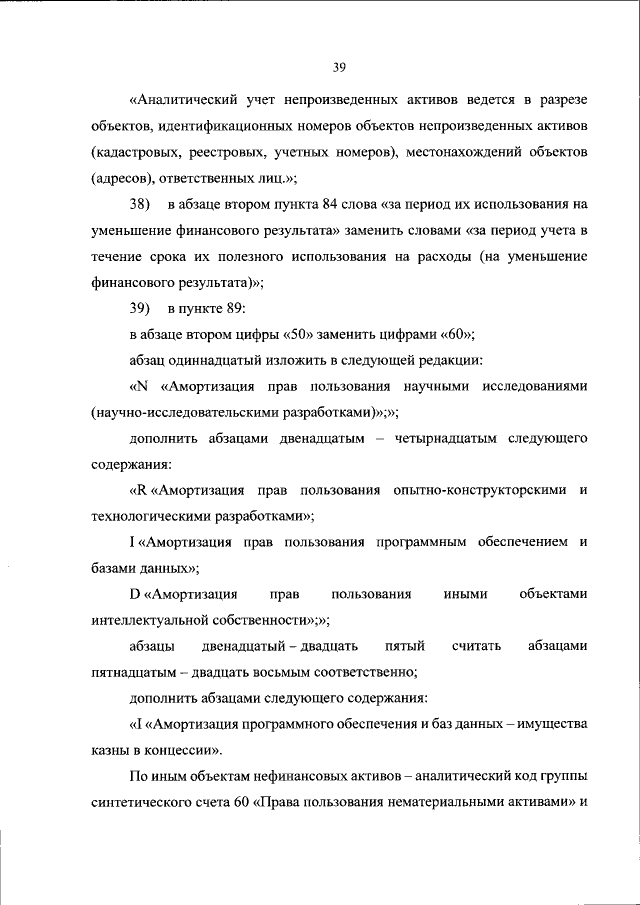 39

«Аналитический учет непроизведенных активов ведется в разрезе объектов, идентификационных номеров объектов непроизведенных активов (кадастровых, реестровых, учетных номеров), местонахождений объектов (адресов), ответственных лиц.»;

38) в абзаце втором пункта 84 слова «за период их использования на уменьшение финансового результата» заменить словами «за период учета в течение срока их полезного использования на расходы (на уменьшение финансового результата)»;

39) в пункте 89:

в абзаце втором цифры «50» заменить цифрами «60»;

абзац одиннадцатый изложить в следующей редакции:

«N «Амортизация прав пользования научными исследованиями (научно-исследовательскими разработками)»;»;

дополнить абзацами двенадцатым – четырнадцатым следующего содержания:

«R «Амортизация прав пользования опытно-конструкторскими и технологическими разработками»;

I «Амортизация прав пользования программным обеспечением и базами данных»;

D «Амортизация прав пользования иными объектами интеллектуальной собственности»;»;

абзацы двенадцатый – двадцать пятый считать абзацами пятнадцатым – двадцать восьмым соответственно;

дополнить абзацами следующего содержания:

«I «Амортизация программного обеспечения и баз данных – имущества казны в концессии».

По иным объектам нефинансовых активов – аналитический код группы синтетического счета 60 «Права пользования нематериальными активами» и